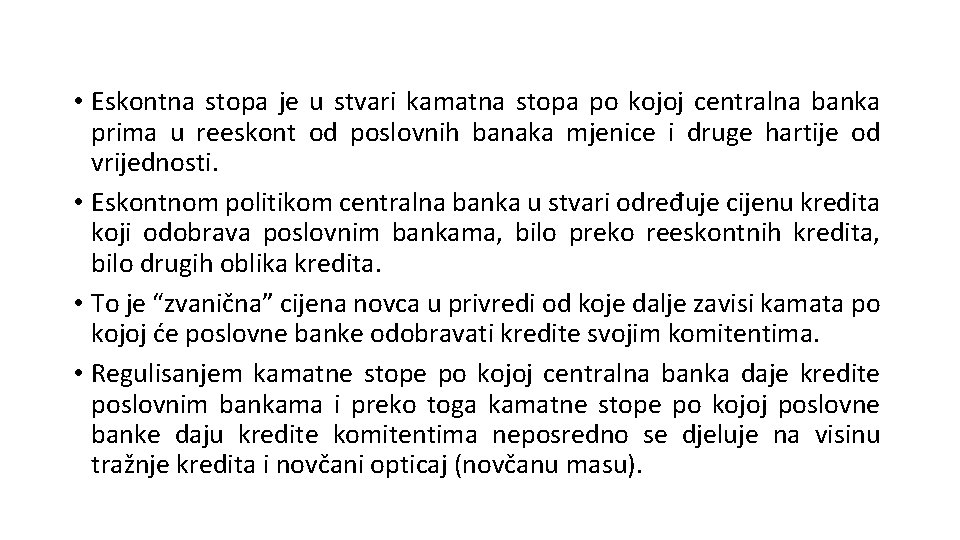 • Eskontna stopa je u stvari kamatna stopa po kojoj centralna banka prima u reeskont od poslovnih banaka mjenice i druge hartije od vrijednosti.

• Eskontnom politikom centralna banka u stvari određuje cijenu kredita koji odobrava poslovnim bankama, bilo preko reeskontnih kredita, bilo drugih oblika kredita.

• To je "zvanična" cijena novca u privredi od koje dalje zavisi kamata po kojoj će poslovne banke odobravati kredite svojim komitentima.

• Regulisanjem kamatne stope po kojoj centralna banka daje kredite poslovnim bankama i preko toga kamatne stope po kojoj poslovne banke daju kredite komitentima neposredno se djeluje na visinu tražnje kredita i novčani opticaj (novčanu masu).